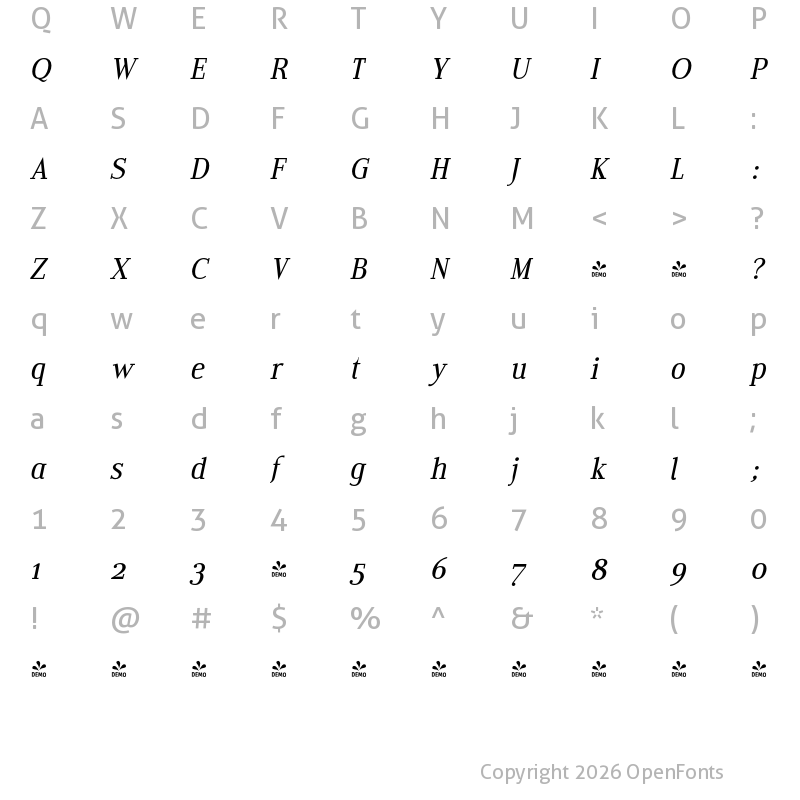 Q W E R T Y U I O P

Q W E R T Y U I O P

A S D F G H J K L :

A S D F G H J K L :

Z X C V B N M < > ?

Z X C V B N M DEMO DEMO ?

q w e r t y u i o p

q w e r t y u i o p

a s d f g h j k l ;

a s d f g h j k l ;

1 2 3 4 5 6 7 8 9 0

1 2 3 DEMO 5 6 7 8 9 0

! @ # $ % ^ & * ( )

DEMO DEMO DEMO DEMO DEMO DEMO DEMO DEMO DEMO DEMO

Copyright 2026 OpenFonts